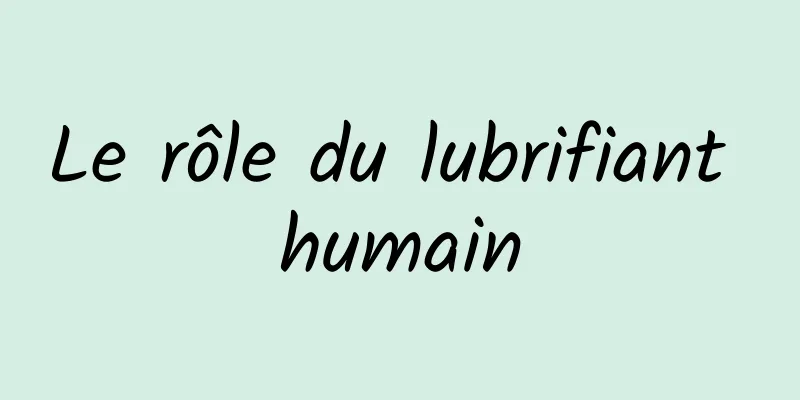 Le rôle du lubrifiant humain